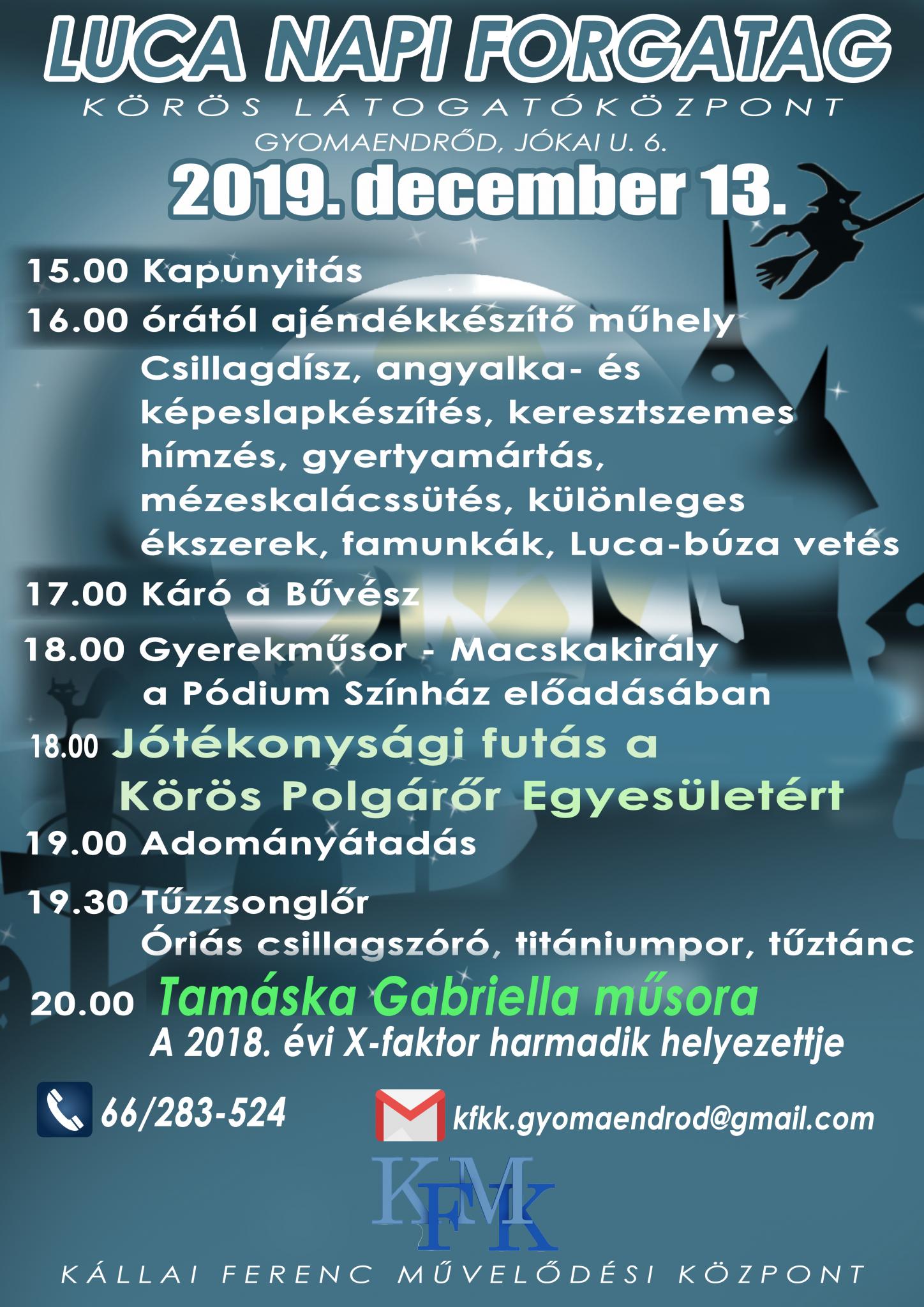 LUCA NAPI FORGATAG

KÖRÖS LÁTOGATÓKÖZPONT

GYOMAENDRŐD, JÓKAI U. 6.

2019. december 13.

15.00 Kapunyitás

16.00 órától ajéndékkészítő műhely

Csillagdísz, angyalka- és képeslapkészítés, keresztszemes hímzés, gyertyamártás, mézeskalácssütés, különleges ékszerek, famunkák, Luca-búza vetés

17.00 Káró a Bűvész

18.00 Gyerekműsor - Macskakirály a Pódium Színház előadásában

18.00 Jótékonysági futás a Körös Polgárőr Egyesületért

19.00 Adományátadás

19.30 Tűzzsonglőr

Óriás csillagszóró, titániumpor, tűztánc

20.00 Tamáska Gabriella műsora

A 2018. évi X-faktor harmadik helyezettje

66/283-524

kfkk.gyomaendrod@gmail.com

KFMK

KÁLLAI FERENC MŰVELŐDÉSI KÖZPONT